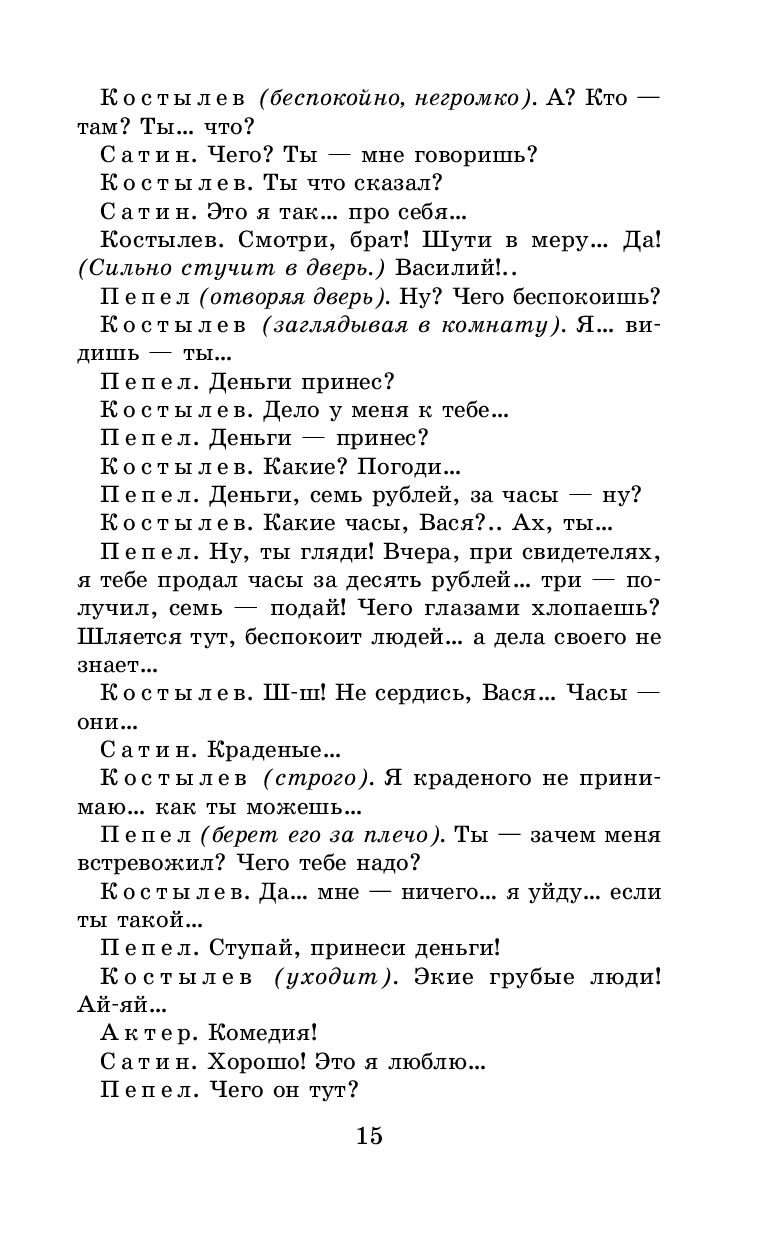 Костылев (беспокойно, негромко). А? Кто — там? Ты... что?

Сатин. Чего? Ты — мне говоришь?

Костылев. Ты что сказал?

Сатин. Это я так... про себя...

Костылев. Смотри, брат! Шути в меру... Да! (Сильно стучит в дверь.) Василий!..

Пепел (отворяя дверь). Ну? Чего беспокоишь?

Костылев (заглядывая в комнату). Я... видишь — ты...

Пепел. Деньги принес?

Костылев. Дело у меня к тебе...

Пепел. Деньги — принес?

Костылев. Какие? Погоди...

Пепел. Деньги, семь рублей, за часы — ну?

Костылев. Какие часы, Вася?.. Ах, ты...

Пепел. Ну, ты гляди! Вчера, при свидетелях, я тебе продал часы за десять рублей... три — получил, семь — подай! Чего глазами хлопаешь? Шляется тут, беспокоит людей... а дела своего не знает...

Костылев. Ш-ш! Не сердись, Вася... Часы — они...

Сатин. Краденые...

Костылев (строго). Я краденого не принимаю... как ты можешь...

Пепел (берет его за плечо). Ты — зачем меня встревожил? Чего тебе надо?

Костылев. Да... мне — ничего... я уйду... если ты такой...

Пепел. Ступай, принеси деньги!

Костылев (уходит). Экие грубые люди! Ай-яй...

Актер. Комедия!

Сатин. Хорошо! Это я люблю...

Пепел. Чего он тут?

15